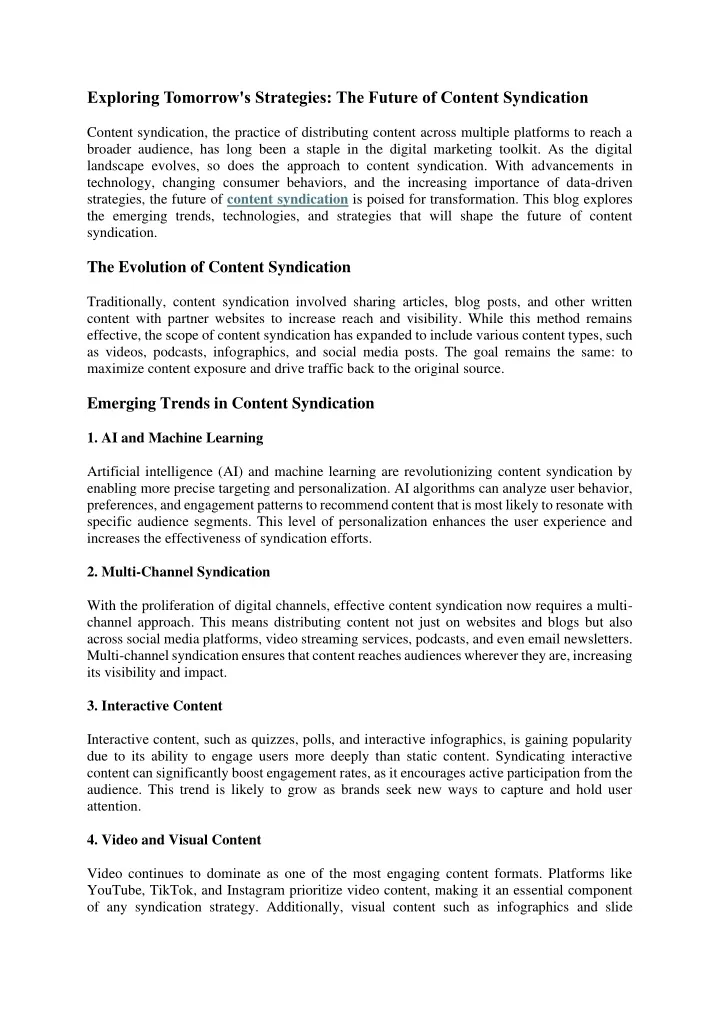 Exploring Tomorrow's Strategies: The Future of Content Syndication

Content syndication, the practice of distributing content across multiple platforms to reach a broader audience, has long been a staple in the digital marketing toolkit. As the digital landscape evolves, so does the approach to content syndication. With advancements in technology, changing consumer behaviors, and the increasing importance of data-driven strategies, the future of content syndication is poised for transformation. This blog explores the emerging trends, technologies, and strategies that will shape the future of content syndication.

The Evolution of Content Syndication

Traditionally, content syndication involved sharing articles, blog posts, and other written content with partner websites to increase reach and visibility. While this method remains effective, the scope of content syndication has expanded to include various content types, such as videos, podcasts, infographics, and social media posts. The goal remains the same: to maximize content exposure and drive traffic back to the original source.

Emerging Trends in Content Syndication

1. AI and Machine Learning

Artificial intelligence (AI) and machine learning are revolutionizing content syndication by enabling more precise targeting and personalization. AI algorithms can analyze user behavior, preferences, and engagement patterns to recommend content that is most likely to resonate with specific audience segments. This level of personalization enhances the user experience and increases the effectiveness of syndication efforts.

2. Multi-Channel Syndication

With the proliferation of digital channels, effective content syndication now requires a multi-channel approach. This means distributing content not just on websites and blogs but also across social media platforms, video streaming services, podcasts, and even email newsletters. Multi-channel syndication ensures that content reaches audiences wherever they are, increasing its visibility and impact.

3. Interactive Content

Interactive content, such as quizzes, polls, and interactive infographics, is gaining popularity due to its ability to engage users more deeply than static content. Syndicating interactive content can significantly boost engagement rates, as it encourages active participation from the audience. This trend is likely to grow as brands seek new ways to capture and hold user attention.

4. Video and Visual Content

Video continues to dominate as one of the most engaging content formats. Platforms like YouTube, TikTok, and Instagram prioritize video content, making it an essential component of any syndication strategy. Additionally, visual content such as infographics and slide